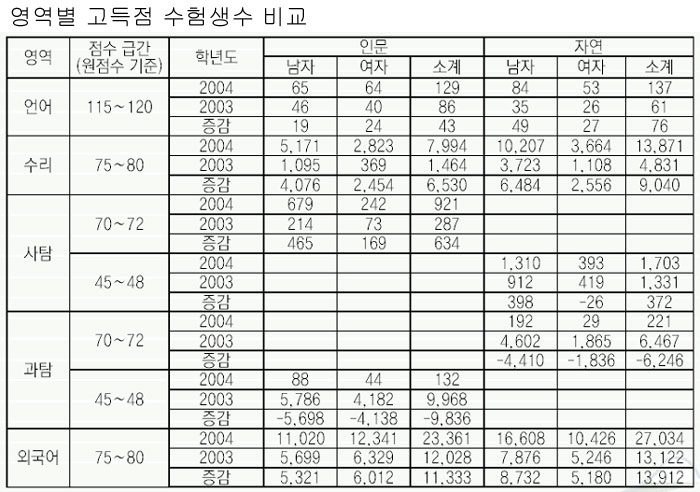 영역별 고득점 수험생수 비교

| 영역 | 점수 급간 (원점수 기준) | 학년도 | 인문 남자 | 인문 여자 | 인문 소계 | 자연 남자 | 자연 여자 | 자연 소계 |
|---|---|---|---|---|---|---|---|---|
| 언어 | 115~120 | 2004 | 65 | 64 | 129 | 84 | 53 | 137 |
| | | 2003 | 46 | 40 | 86 | 35 | 26 | 61 |
| | | 증감 | 19 | 24 | 43 | 49 | 27 | 76 |
| 수리 | 75~80 | 2004 | 5,171 | 2,823 | 7,994 | 10,207 | 3,664 | 13,871 |
| | | 2003 | 1,095 | 369 | 1,464 | 3,723 | 1,108 | 4,831 |
| | | 증감 | 4,076 | 2,454 | 6,530 | 6,484 | 2,556 | 9,040 |
| 사탐 | 70~72 | 2004 | 679 | 242 | 921 | | | |
| | | 2003 | 214 | 73 | 287 | | | |
| | | 증감 | 465 | 169 | 634 | | | |
| | 45~48 | 2004 | | | | 1,310 | 393 | 1,703 |
| | | 2003 | | | | 912 | 419 | 1,331 |
| | | 증감 | | | | 398 | -26 | 372 |
| 과탐 | 70~72 | 2004 | | | | 192 | 29 | 221 |
| | | 2003 | | | | 4,602 | 1,865 | 6,467 |
| | | 증감 | | | | -4,410 | -1,836 | -6,246 |
| | 45~48 | 2004 | 88 | 44 | 132 | | | |
| | | 2003 | 5,786 | 4,182 | 9,968 | | | |
| | | 증감 | -5,698 | -4,138 | -9,836 | | | |
| 외국어 | 75~80 | 2004 | 11,020 | 12,341 | 23,361 | 16,608 | 10,426 | 27,034 |
| | | 2003 | 5,699 | 6,329 | 12,028 | 7,876 | 5,246 | 13,122 |
| | | 증감 | 5,321 | 6,012 | 11,333 | 8,732 | 5,180 | 13,912 |